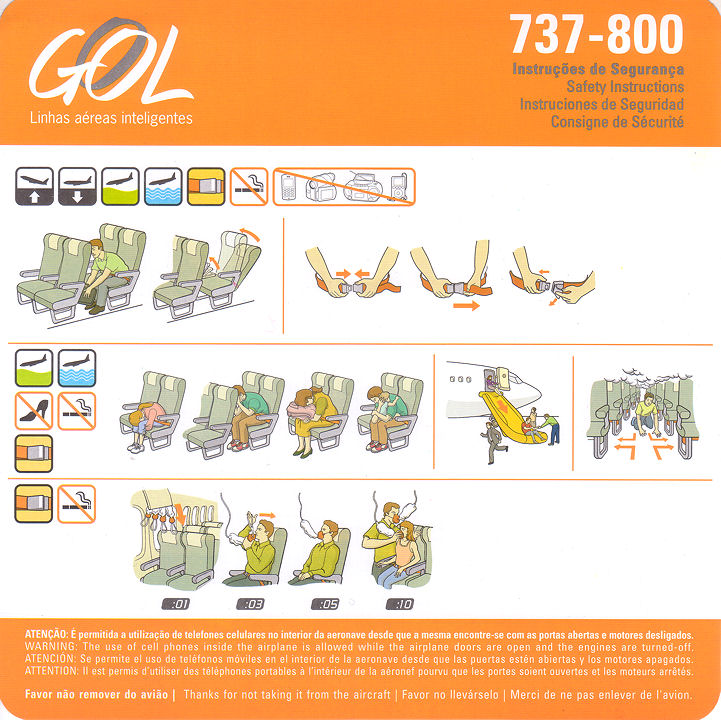 GOL
Linhas aéreas inteligentes

737-800
Instruções de Segurança
Safety Instructions
Instruciones de Seguridad
Consigne de Sécurité

:01
:03
:05
:10

ATENÇÃO: É permitida a utilização de telefones celulares no interior da aeronave desde que a mesma encontre-se com as portas abertas e motores desligados.
WARNING: The use of cell phones inside the airplane is allowed while the airplane doors are open and the engines are turned-off.
ATENCIÓN: Se permite el uso de teléfonos móviles en el interior de la aeronave desde que las puertas estén abiertas y los motores apagados.
ATTENTION: Il est permis d'utiliser des téléphones portables à l'intérieur de la aéronef pourvu que les portes soient ouvertes et les moteurs arrêtés.

Favor não remover do avião | Thanks for not taking it from the aircraft | Favor no llevárselo | Merci de ne pas enlever de l'avion.